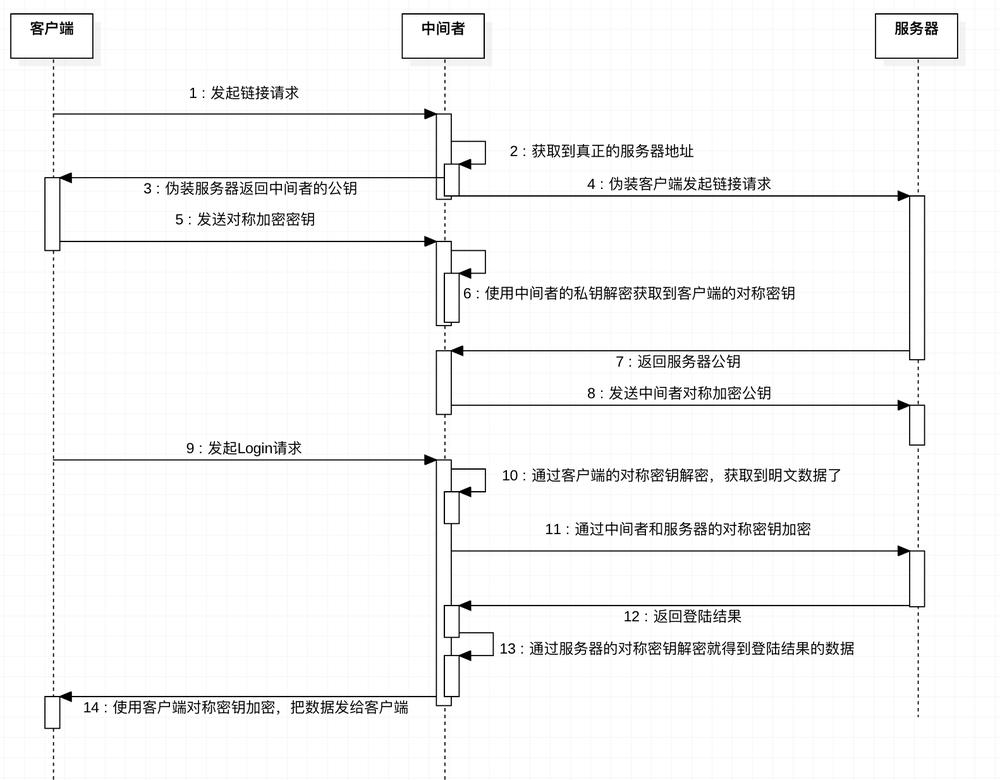 客户端

中间者

服务器

1：发起链接请求

2：获取到真正的服务器地址

3：伪装服务器返回中间者的公钥

4：伪装客户端发起链接请求

5：发送对称加密密钥

6：使用中间者的私钥解密获取到客户端的对称密钥

7：返回服务器公钥

8：发送中间者对称加密公钥

9：发起Login请求

10：通过客户端的对称密钥解密，获取到明文数据了

11：通过中间者和服务器的对称密钥加密

12：返回登陆结果

13：通过服务器的对称密钥解密就得到登陆结果的数据

14：使用客户端对称密钥加密，把数据发给客户端